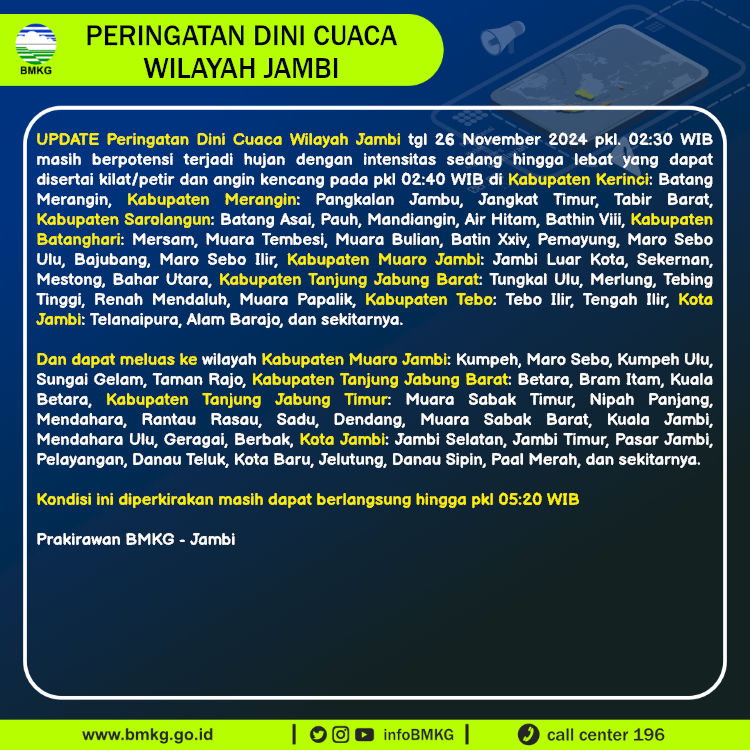 BMKG

PERINGATAN DINI CUACA WILAYAH JAMBI

UPDATE Peringatan Dini Cuaca Wilayah Jambi tgl 26 November 2024 pkl. 02:30 WIB masih berpotensi terjadi hujan dengan intensitas sedang hingga lebat yang dapat disertai kilat/petir dan angin kencang pada pkl 02:40 WIB di Kabupaten Kerinci: Batang Merangin, Kabupaten Merangin: Pangkalan Jambu, Jangkat Timur, Tabir Barat, Kabupaten Sarolangun: Batang Asai, Pauh, Mandiangin, Air Hitam, Bathin Viii, Kabupaten Batanghari: Mersam, Muara Tembesi, Muara Bulian, Batin Xxiv, Pemayung, Maro Sebo Ulu, Bajubang, Maro Sebo Ilir, Kabupaten Muaro Jambi: Jambi Luar Kota, Sekernan, Mestong, Bahar Utara, Kabupaten Tanjung Jabung Barat: Tungkal Ulu, Merlung, Tebing Tinggi, Renah Mendaluh, Muara Papalik, Kabupaten Tebo: Tebo Ilir, Tengah Ilir, Kota Jambi: Telanaipura, Alam Barajo, dan sekitarnya.

Dan dapat meluas ke wilayah Kabupaten Muaro Jambi: Kumpeh, Maro Sebo, Kumpeh Ulu, Sungai Gelam, Taman Rajo, Kabupaten Tanjung Jabung Barat: Betara, Bram Itam, Kuala Betara, Kabupaten Tanjung Jabung Timur: Muara Sabak Timur, Nipah Panjang, Mendahara, Rantau Rasau, Sadu, Dendang, Muara Sabak Barat, Kuala Jambi, Mendahara Ulu, Geragai, Berbak, Kota Jambi: Jambi Selatan, Jambi Timur, Pasar Jambi, Pelayangan, Danau Teluk, Kota Baru, Jelutung, Danau Sipin, Paal Merah, dan sekitarnya.

Kondisi ini diperkirakan masih dapat berlangsung hingga pkl 05:20 WIB

Prakirawan BMKG - Jambi

www.bmkg.go.id | infoBMKG | call center 196